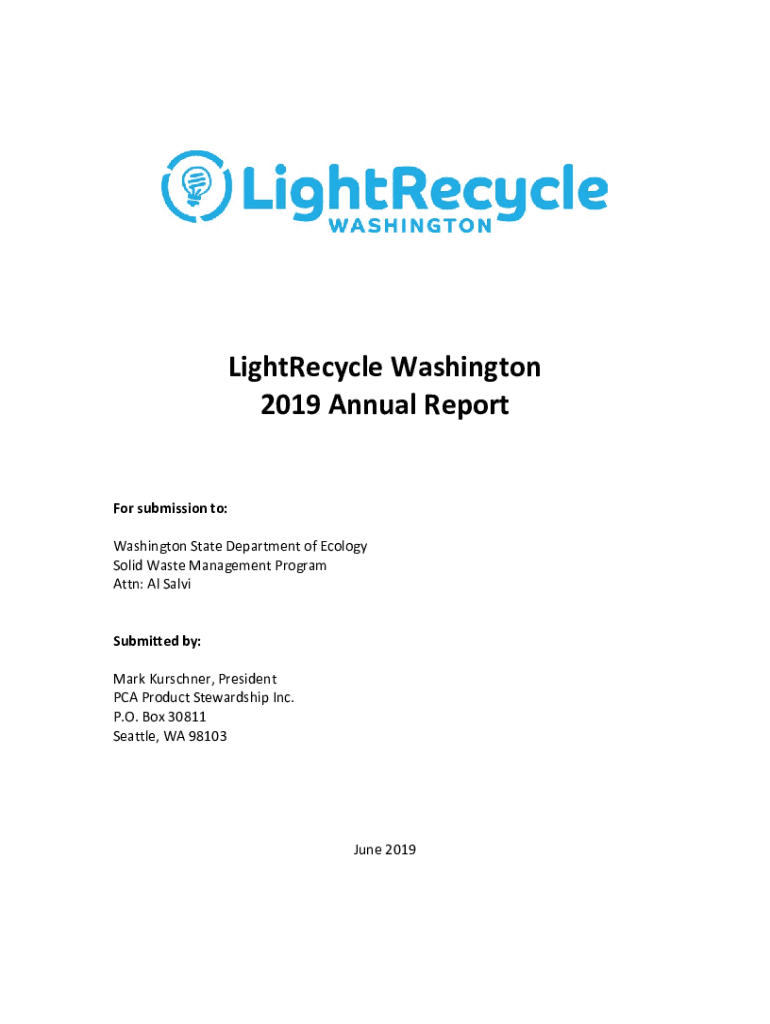 LightRecycle
WASHINGTON

LightRecycle Washington
2019 Annual Report

For submission to:

Washington State Department of Ecology
Solid Waste Management Program
Attn: Al Salvi

Submitted by:

Mark Kurschner, President
PCA Product Stewardship Inc.
P.O. Box 30811
Seattle, WA 98103

June 2019